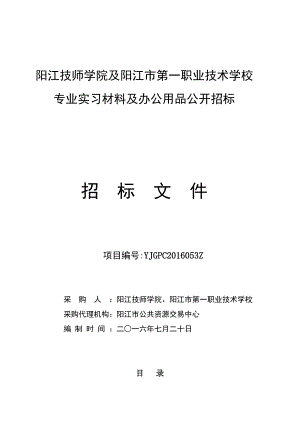 阳江技师学院及阳江市第一职业技术学校
专业实习材料及办公用品公开招标

招 标 文 件

项目编号:YJGPC2016053Z

采 购 人 ：阳江技师学院、阳江市第一职业技术学校
采购代理机构：阳江市公共资源交易中心
编 制 时 间 ：二〇一六年七月二十日

目 录